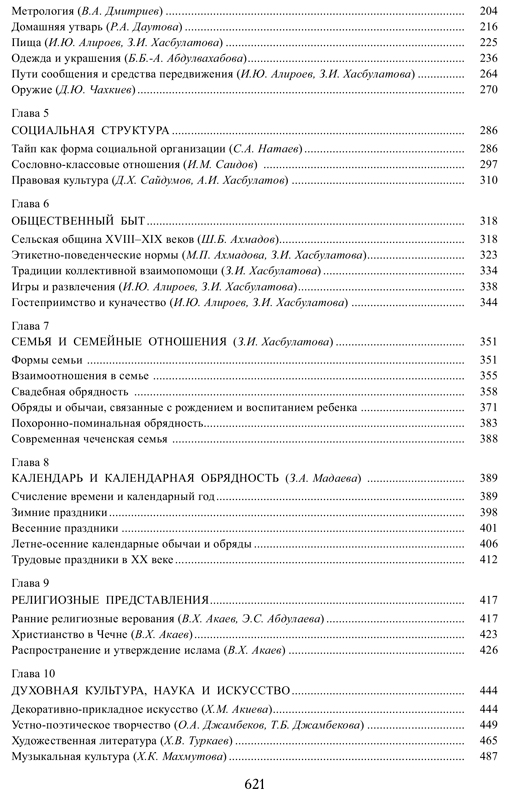 Метрология (В.А. Дмитриев) ........ 204
Домашняя утварь (Р.А. Даутова) ........ 216
Пища (И.Ю. Алироев, З.И. Хасбулатова) ........ 225
Одежда и украшения (Б.Б.-А. Абдулвахабова) ........ 236
Пути сообщения и средства передвижения (И.Ю. Алироев, З.И. Хасбулатова) ........ 264
Оружие (Д.Ю. Чахкиев) ........ 270

Глава 5
СОЦИАЛЬНАЯ СТРУКТУРА ........ 286
Тайп как форма социальной организации (С.А. Натаев) ........ 286
Сословно-классовые отношения (И.М. Саидов) ........ 297
Правовая культура (Д.Х. Сайдумов, А.И. Хасбулатов) ........ 310

Глава 6
ОБЩЕСТВЕННЫЙ БЫТ ........ 318
Сельская община XVIII–XIX веков (Ш.Б. Ахмадов) ........ 318
Этикетно-поведенческие нормы (М.П. Ахмадова, З.И. Хасбулатова) ........ 323
Традиции коллективной взаимопомощи (З.И. Хасбулатова) ........ 334
Игры и развлечения (И.Ю. Алироев, З.И. Хасбулатова) ........ 338
Гостеприимство и куначество (И.Ю. Алироев, З.И. Хасбулатова) ........ 344

Глава 7
СЕМЬЯ И СЕМЕЙНЫЕ ОТНОШЕНИЯ (З.И. Хасбулатова) ........ 351
Формы семьи ........ 351
Взаимоотношения в семье ........ 355
Свадебная обрядность ........ 358
Обряды и обычаи, связанные с рождением и воспитанием ребенка ........ 371
Похоронно-поминальная обрядность ........ 383
Современная чеченская семья ........ 388

Глава 8
КАЛЕНДАРЬ И КАЛЕНДАРНАЯ ОБРЯДНОСТЬ (З.А. Мадаева) ........ 389
Счисление времени и календарный год ........ 389
Зимние праздники ........ 398
Весенние праздники ........ 401
Летне-осенние календарные обычаи и обряды ........ 406
Трудовые праздники в XX веке ........ 412

Глава 9
РЕЛИГИОЗНЫЕ ПРЕДСТАВЛЕНИЯ ........ 417
Ранние религиозные верования (В.Х. Акаев, Э.С. Абдулаева) ........ 417
Христианство в Чечне (В.Х. Акаев) ........ 423
Распространение и утверждение ислама (В.Х. Акаев) ........ 426

Глава 10
ДУХОВНАЯ КУЛЬТУРА, НАУКА И ИСКУССТВО ........ 444
Декоративно-прикладное искусство (Х.М. Акиева) ........ 444
Устно-поэтическое творчество (О.А. Джамбеков, Т.Б. Джамбекова) ........ 449
Художественная литература (Х.В. Туркаев) ........ 465
Музыкальная культура (Х.К. Махмутова) ........ 487

621